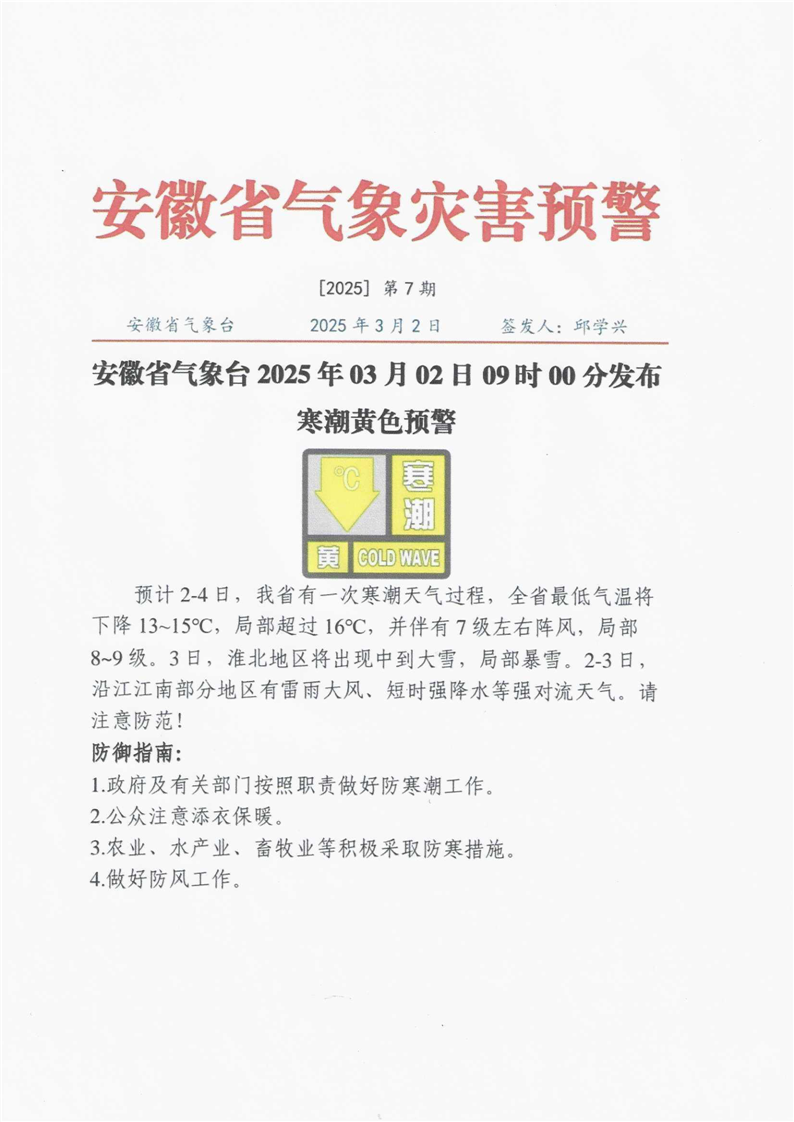 安徽省气象灾害预警

[2025] 第 7 期

安徽省气象台　　2025 年 3 月 2 日　　签发人：邱学兴

安徽省气象台 2025 年 03 月 02 日 09 时 00 分发布寒潮黄色预警

°C 寒潮 黄 COLD WAVE

预计 2-4 日，我省有一次寒潮天气过程，全省最低气温将下降 13~15°C，局部超过 16°C，并伴有 7 级左右阵风，局部 8~9 级。3 日，淮北地区将出现中到大雪，局部暴雪。2-3 日，沿江江南部分地区有雷雨大风、短时强降水等强对流天气。请注意防范！

防御指南：

1.政府及有关部门按照职责做好防寒潮工作。

2.公众注意添衣保暖。

3.农业、水产业、畜牧业等积极采取防寒措施。

4.做好防风工作。